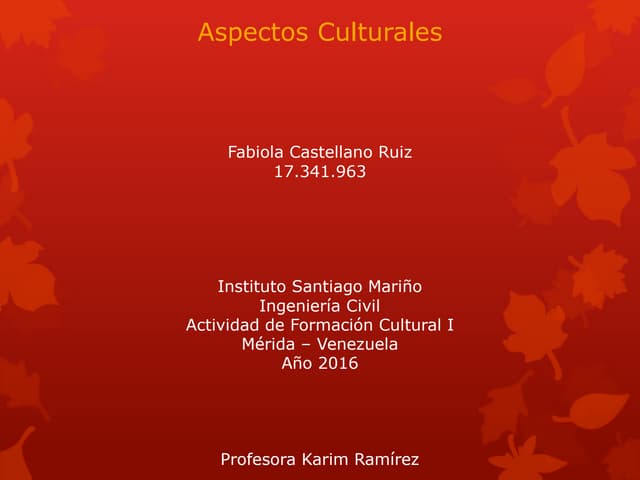 Aspectos Culturales

Fabiola Castellano Ruiz
17.341.963

Instituto Santiago Mariño
Ingeniería Civil
Actividad de Formación Cultural I
Mérida – Venezuela
Año 2016

Profesora Karim Ramírez